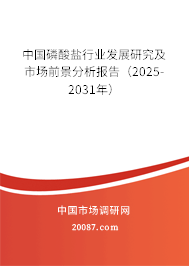 中国磷酸盐行业发展研究及市场前景分析报告（2025-2031年）

中国市场调研网

20087.com